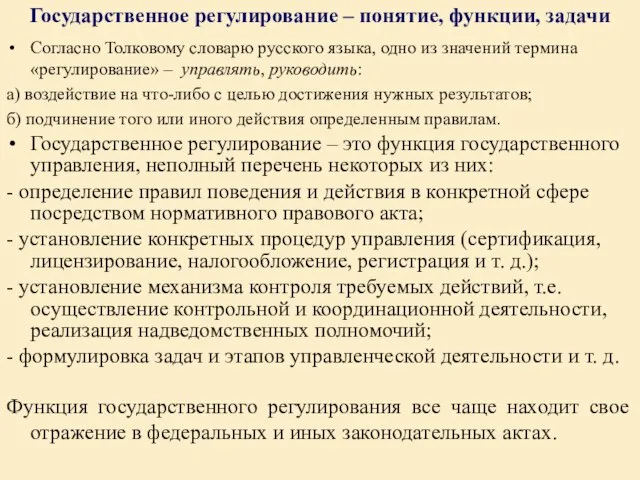 Государственное регулирование – понятие, функции, задачи

• Согласно Толковому словарю русского языка, одно из значений термина «регулирование» – управлять, руководить:

а) воздействие на что-либо с целью достижения нужных результатов;

б) подчинение того или иного действия определенным правилам.

• Государственное регулирование – это функция государственного управления, неполный перечень некоторых из них:

- определение правил поведения и действия в конкретной сфере посредством нормативного правового акта;

- установление конкретных процедур управления (сертификация, лицензирование, налогообложение, регистрация и т. д.);

- установление механизма контроля требуемых действий, т.е. осуществление контрольной и координационной деятельности, реализация надведомственных полномочий;

- формулировка задач и этапов управленческой деятельности и т. д.

Функция государственного регулирования все чаще находит свое отражение в федеральных и иных законодательных актах.